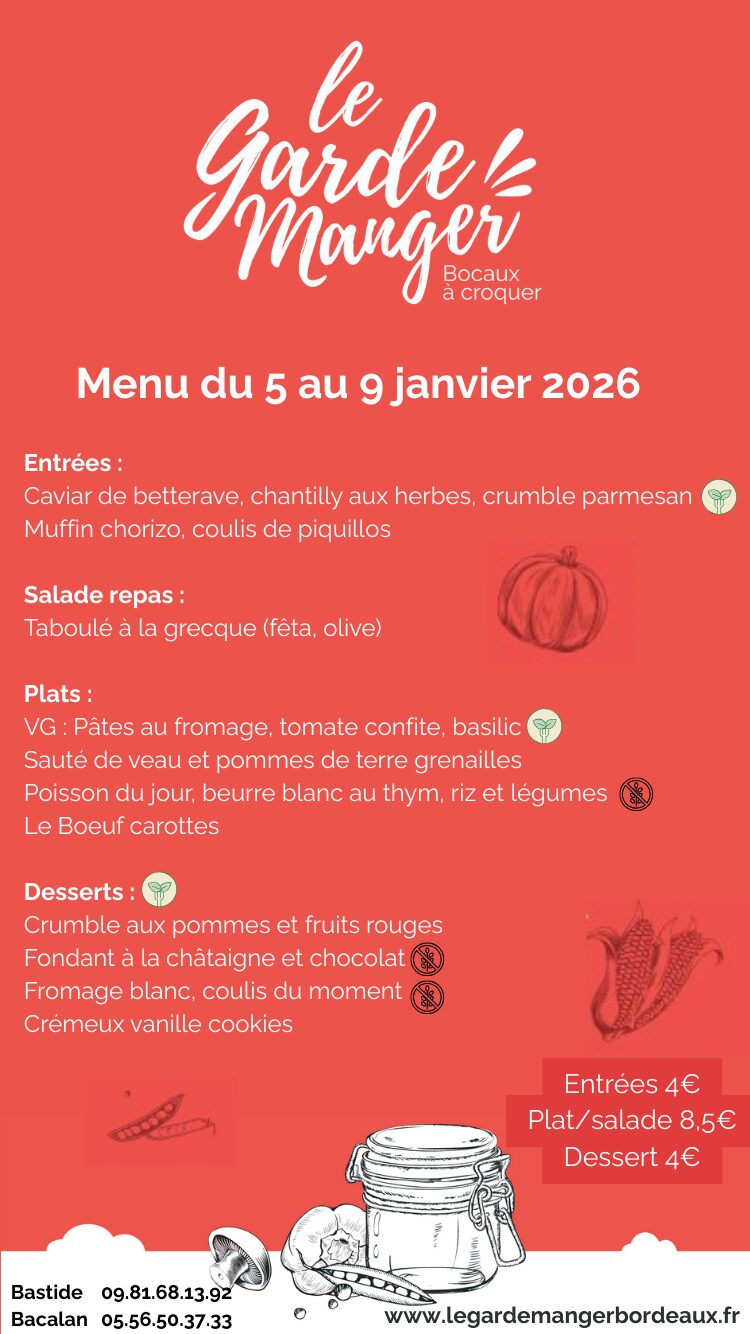 le Garde Manger
Bocaux à croquer

Menu du 5 au 9 janvier 2026

Entrées :
Caviar de betterave, chantilly aux herbes, crumble parmesan
Muffin chorizo, coulis de piquillos

Salade repas :
Taboulé à la grecque (fêta, olive)

Plats :
VG : Pâtes au fromage, tomate confite, basilic
Sauté de veau et pommes de terre grenailles
Poisson du jour, beurre blanc au thym, riz et légumes
Le Boeuf carottes

Desserts :
Crumble aux pommes et fruits rouges
Fondant à la châtaigne et chocolat
Fromage blanc, coulis du moment
Crémeux vanille cookies

Entrées 4€
Plat/salade 8,5€
Dessert 4€

Bastide 09.81.68.13.92
Bacalan 05.56.50.37.33
www.legardemangerbordeaux.fr